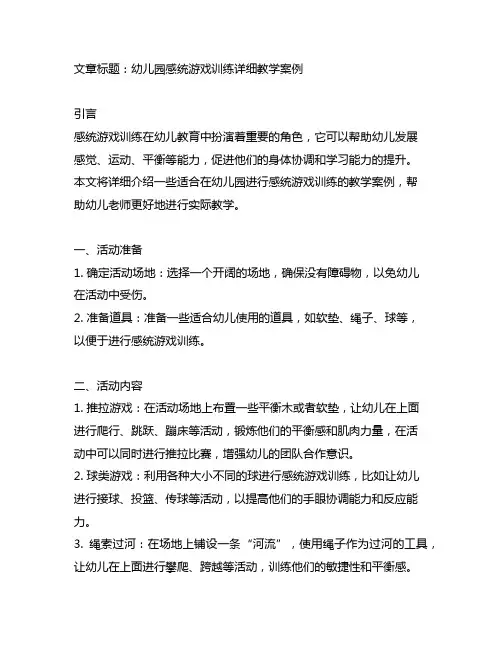 文章标题：幼儿园感统游戏训练详细教学案例

引言
感统游戏训练在幼儿教育中扮演着重要的角色，它可以帮助幼儿发展感觉、运动、平衡等能力，促进他们的身体协调和学习能力的提升。本文将详细介绍一些适合在幼儿园进行感统游戏训练的教学案例，帮助幼儿老师更好地进行实际教学。

一、活动准备
1. 确定活动场地：选择一个开阔的场地，确保没有障碍物，以免幼儿在活动中受伤。
2. 准备道具：准备一些适合幼儿使用的道具，如软垫、绳子、球等，以便于进行感统游戏训练。

二、活动内容
1. 推拉游戏：在活动场地上布置一些平衡木或者软垫，让幼儿在上面进行爬行、跳跃、蹦床等活动，锻炼他们的平衡感和肌肉力量，在活动中可以同时进行推拉比赛，增强幼儿的团队合作意识。
2. 球类游戏：利用各种大小不同的球进行感统游戏训练，比如让幼儿进行接球、投篮、传球等活动，以提高他们的手眼协调能力和反应能力。
3. 绳索过河：在场地上铺设一条“河流”，使用绳子作为过河的工具，让幼儿在上面进行攀爬、跨越等活动，训练他们的敏捷性和平衡感。